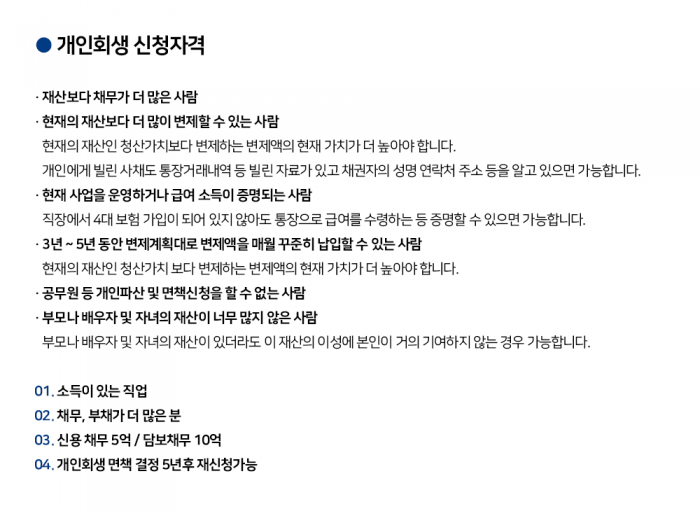 ● 개인회생 신청자격

· 재산보다 채무가 더 많은 사람
· 현재의 재산보다 더 많이 변제할 수 있는 사람
현재의 재산인 청산가치보다 변제하는 변제액의 현재 가치가 더 높아야 합니다.
개인에게 빌린 사채도 통장거래내역 등 빌린 자료가 있고 채권자의 성명 연락처 주소 등을 알고 있으면 가능합니다.
· 현재 사업을 운영하거나 급여 소득이 증명되는 사람
직장에서 4대 보험 가입이 되어 있지 않아도 통장으로 급여를 수령하는 등 증명할 수 있으면 가능합니다.
· 3년 ~ 5년 동안 변제계획대로 변제액을 매월 꾸준히 납입할 수 있는 사람
현재의 재산인 청산가치 보다 변제하는 변제액의 현재 가치가 더 높아야 합니다.
· 공무원 등 개인파산 및 면책신청을 할 수 없는 사람
· 부모나 배우자 및 자녀의 재산이 너무 많지 않은 사람
부모나 배우자 및 자녀의 재산이 있더라도 이 재산의 이성에 본인이 거의 기여하지 않는 경우 가능합니다.

01. 소득이 있는 직업
02. 채무, 부채가 더 많은 분
03. 신용 채무 5억 / 담보채무 10억
04. 개인회생 면책 결정 5년후 재신청가능